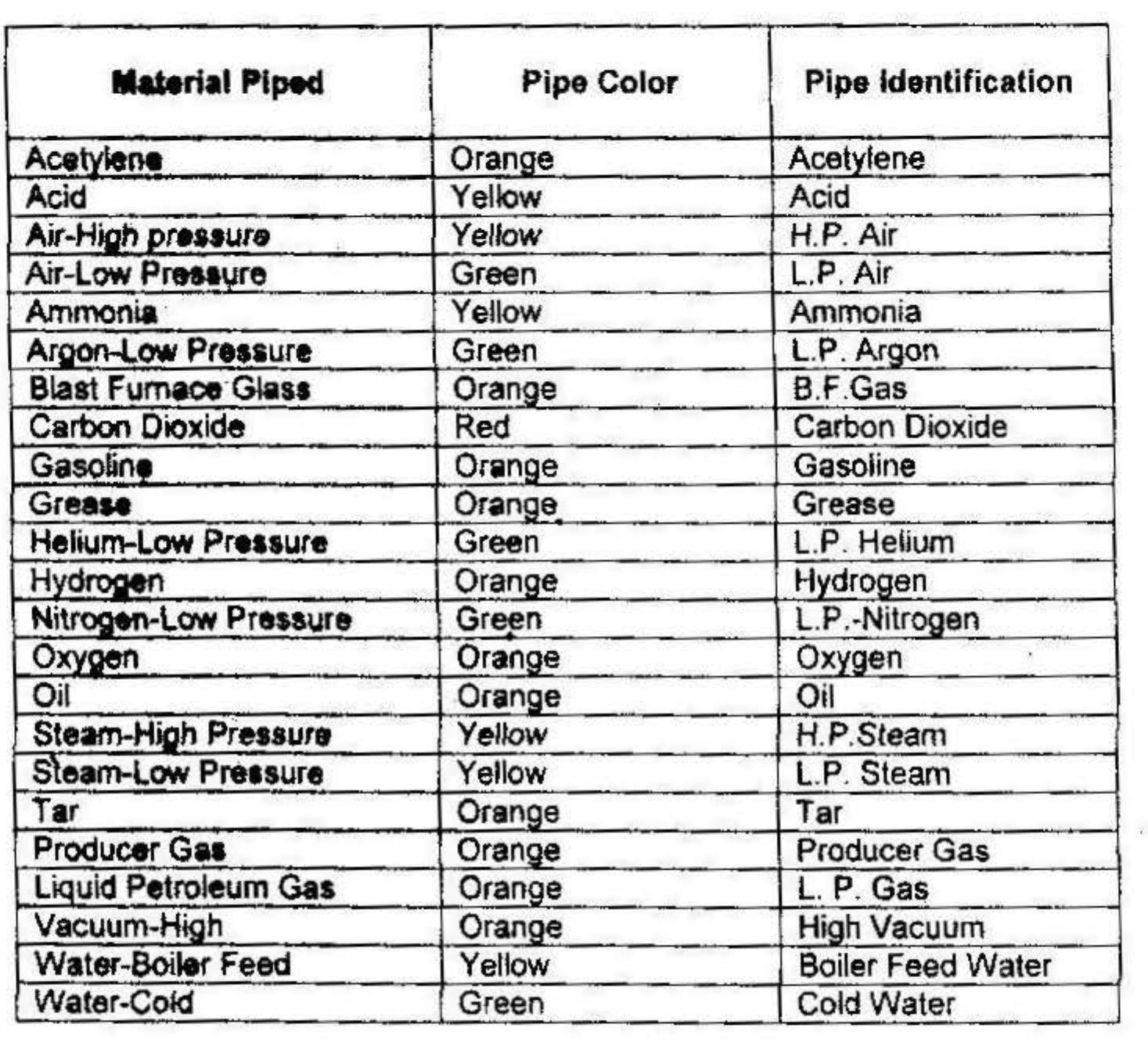 | Material Piped | Pipe Color | Pipe Identification |
|---|---|---|
| Acetylene | Orange | Acetylene |
| Acid | Yellow | Acid |
| Air-High pressure | Yellow | H.P. Air |
| Air-Low Pressure | Green | L.P. Air |
| Ammonia | Yellow | Ammonia |
| Argon-Low Pressure | Green | L.P. Argon |
| Blast Furnace Glass | Orange | B.F.Gas |
| Carbon Dioxide | Red | Carbon Dioxide |
| Gasoline | Orange | Gasoline |
| Grease | Orange | Grease |
| Helium-Low Pressure | Green | L.P. Helium |
| Hydrogen | Orange | Hydrogen |
| Nitrogen-Low Pressure | Green | L.P.-Nitrogen |
| Oxygen | Orange | Oxygen |
| Oil | Orange | Oil |
| Steam-High Pressure | Yellow | H.P.Steam |
| Steam-Low Pressure | Yellow | L.P. Steam |
| Tar | Orange | Tar |
| Producer Gas | Orange | Producer Gas |
| Liquid Petroleum Gas | Orange | L. P. Gas |
| Vacuum-High | Orange | High Vacuum |
| Water-Boiler Feed | Yellow | Boiler Feed Water |
| Water-Cold | Green | Cold Water |